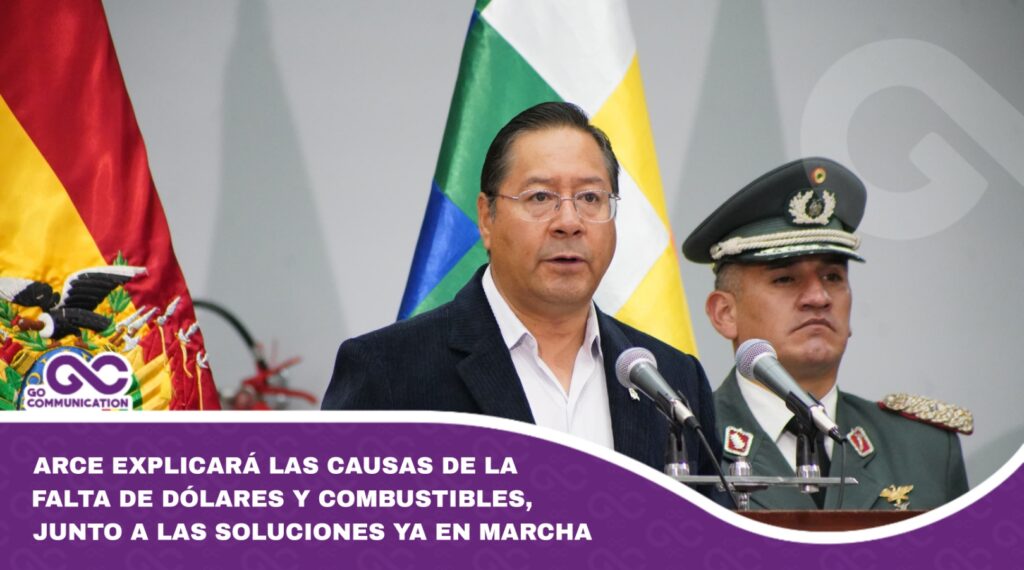 GO COMMUNICATION

ARCE EXPLICARÁ LAS CAUSAS DE LA FALTA DE DÓLARES Y COMBUSTIBLES, JUNTO A LAS SOLUCIONES YA EN MARCHA